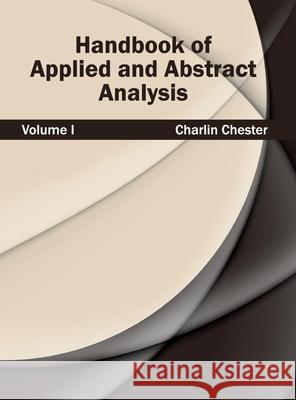 Handbook of Applied and Abstract Analysis

Volume I

Charlin Chester

Kraina Książek